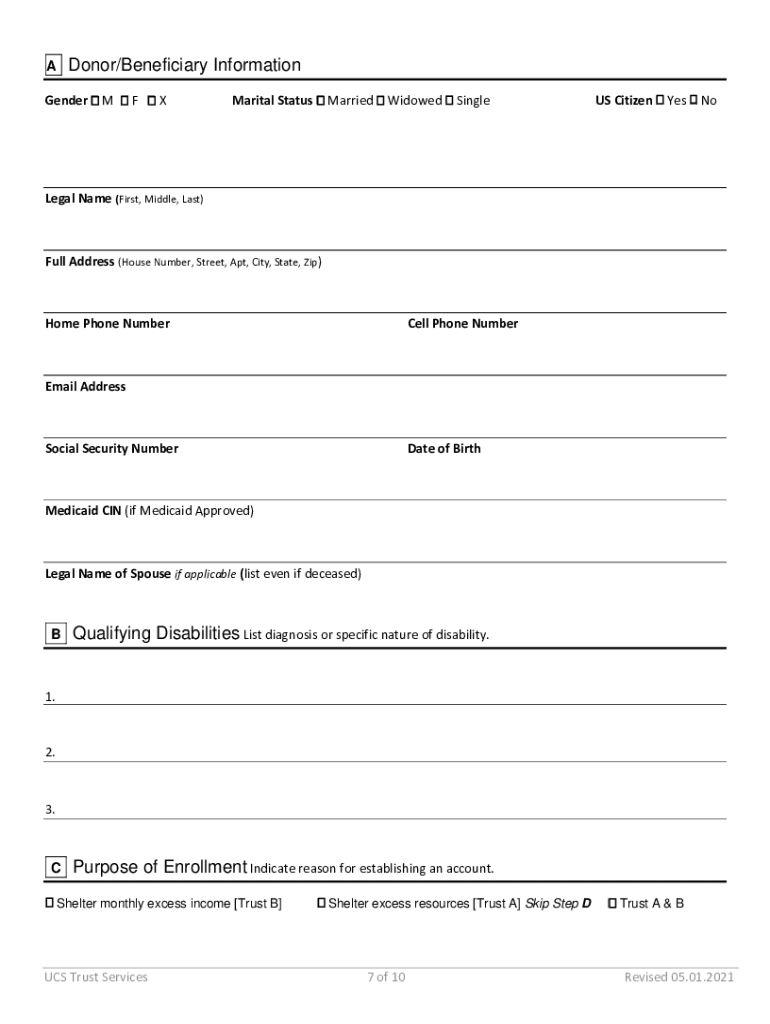 A Donor/Beneficiary Information

Gender ☐ M ☐ F ☐ X Marital Status ☐ Married ☐ Widowed ☐ Single US Citizen ☐ Yes ☐ No

Legal Name (First, Middle, Last)

Full Address (House Number, Street, Apt, City, State, Zip)

Home Phone Number Cell Phone Number

Email Address

Social Security Number Date of Birth

Medicaid CIN (if Medicaid Approved)

Legal Name of Spouse if applicable (list even if deceased)

B Qualifying Disabilities List diagnosis or specific nature of disability.

1.

2.

3.

C Purpose of Enrollment Indicate reason for establishing an account.

☐ Shelter monthly excess income [Trust B] ☐ Shelter excess resources [Trust A] Skip Step D ☐ Trust A & B

UCS Trust Services 7 of 10 Revised 05.01.2021